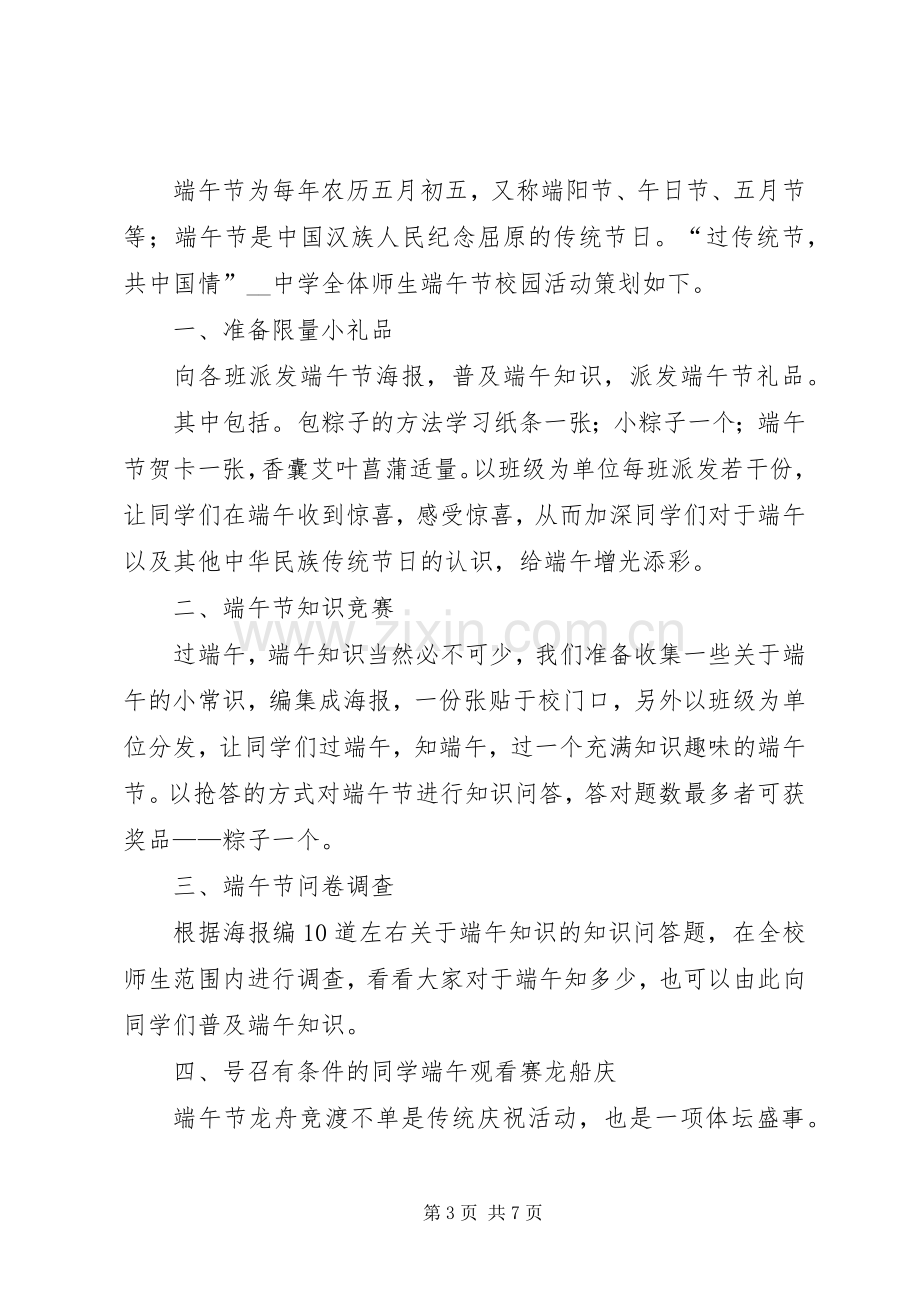 端午节为每年农历五月初五，又称端阳节、午日节、五月节等；端午节是中国汉族人民纪念屈原的传统节日。“过传统节，共中国情”____中学全体师生端午节校园活动策划如下。

一、准备限量小礼品

向各班派发端午节海报，普及端午知识，派发端午节礼品。

其中包括。包粽子的方法学习纸条一张；小粽子一个；端午节贺卡一张，香囊艾叶菖蒲适量。以班级为单位每班派发若干份，让同学们在端午收到惊喜，感受惊喜，从而加深同学们对于端午以及其他中华民族传统节日的认识，给端午增光添彩。

二、端午节知识竞赛

过端午，端午知识当然必不可少，我们准备收集一些关于端午的小常识，编集成海报，一份张贴于校门口，另外以班级为单位分发，让同学们过端午，知端午，过一个充满知识趣味的端午节。以抢答的方式对端午节进行知识问答，答对题数最多者可获奖品——粽子一个。

三、端午节问卷调查

根据海报编10道左右关于端午知识的知识问答题，在全校师生范围内进行调查，看看大家对于端午知多少，也可以由此向同学们普及端午知识。

四、号召有条件的同学端午观看赛龙船庆

端午节龙舟竞渡不单是传统庆祝活动，也是一项体坛盛事。

第3页 共7页

www.zixin.com.cn